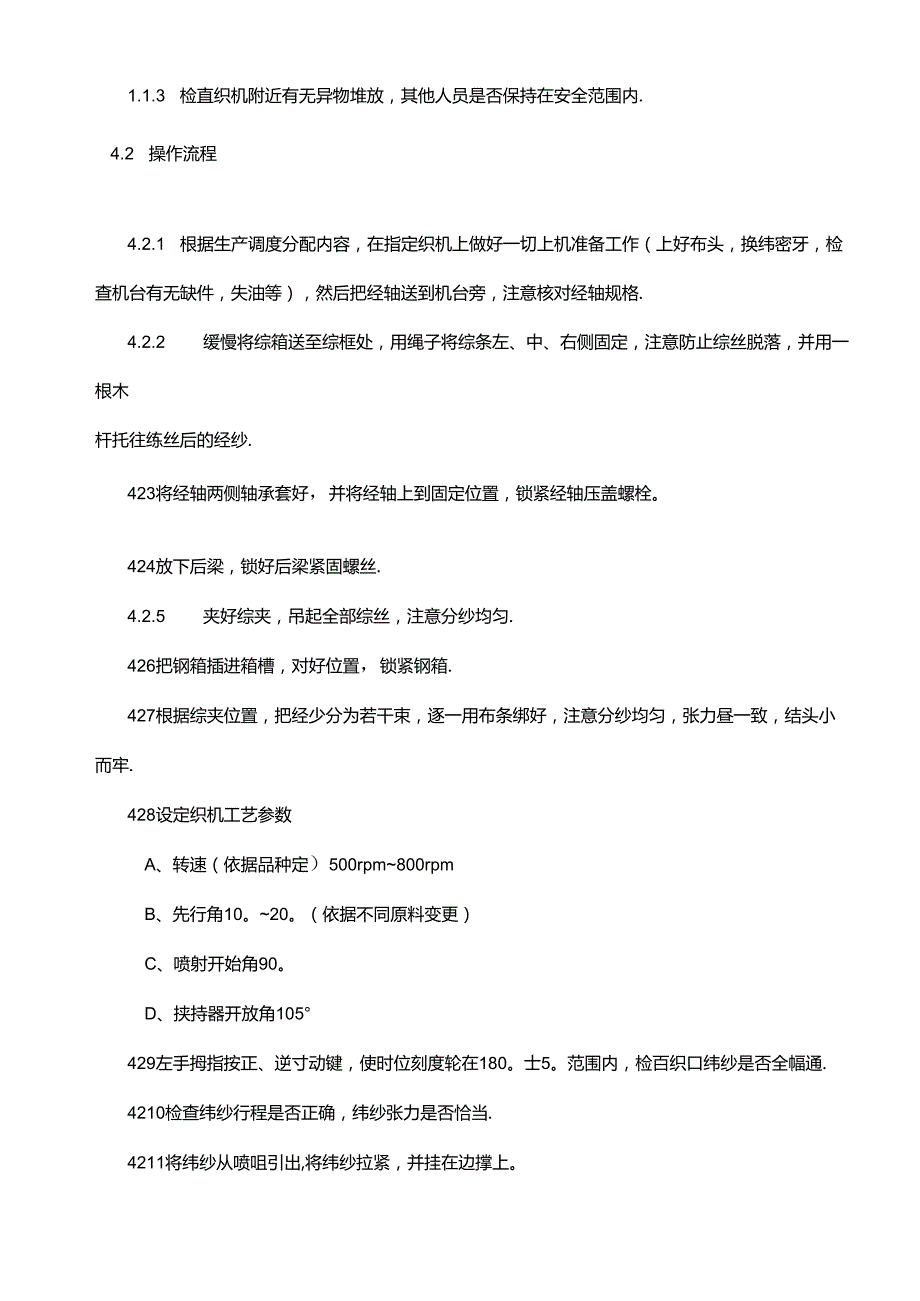 1.1.3 检直织机附近有无异物堆放，其他人员是否保持在安全范围内.

4.2 操作流程

4.2.1 根据生产调度分配内容，在指定织机上做好一切上机准备工作（上好布头，换纬密牙，检查机台有无缺件，失油等），然后把经轴送到机台旁，注意核对经轴规格.

4.2.2 缓慢将综箱送至综框处，用绳子将综条左、中、右侧固定，注意防止综丝脱落，并用一根木

杆托往练丝后的经纱.

423将经轴两侧轴承套好，并将经轴上到固定位置，锁紧经轴压盖螺栓。

424放下后梁，锁好后梁紧固螺丝.

4.2.5 夹好综夹，吊起全部综丝，注意分纱均匀.

426把钢箱插进箱槽，对好位置，锁紧钢箱.

427根据综夹位置，把经少分为若干束，逐一用布条绑好，注意分纱均匀，张力昼一致，结头小而牢.

428设定织机工艺参数

A、转速（依据品种定）500rpm~800rpm

B、先行角10。~20。（依据不同原料变更）

C、喷射开始角90。

D、挟持器开放角105°

429左手拇指按正、逆寸动键，使时位刻度轮在180。士5。范围内，检百织口纬纱是否全幅通.

4210检查纬纱行程是否正确，纬纱张力是否恰当.

4211将纬纱从喷咀引出,将纬纱拉紧，并挂在边撑上。